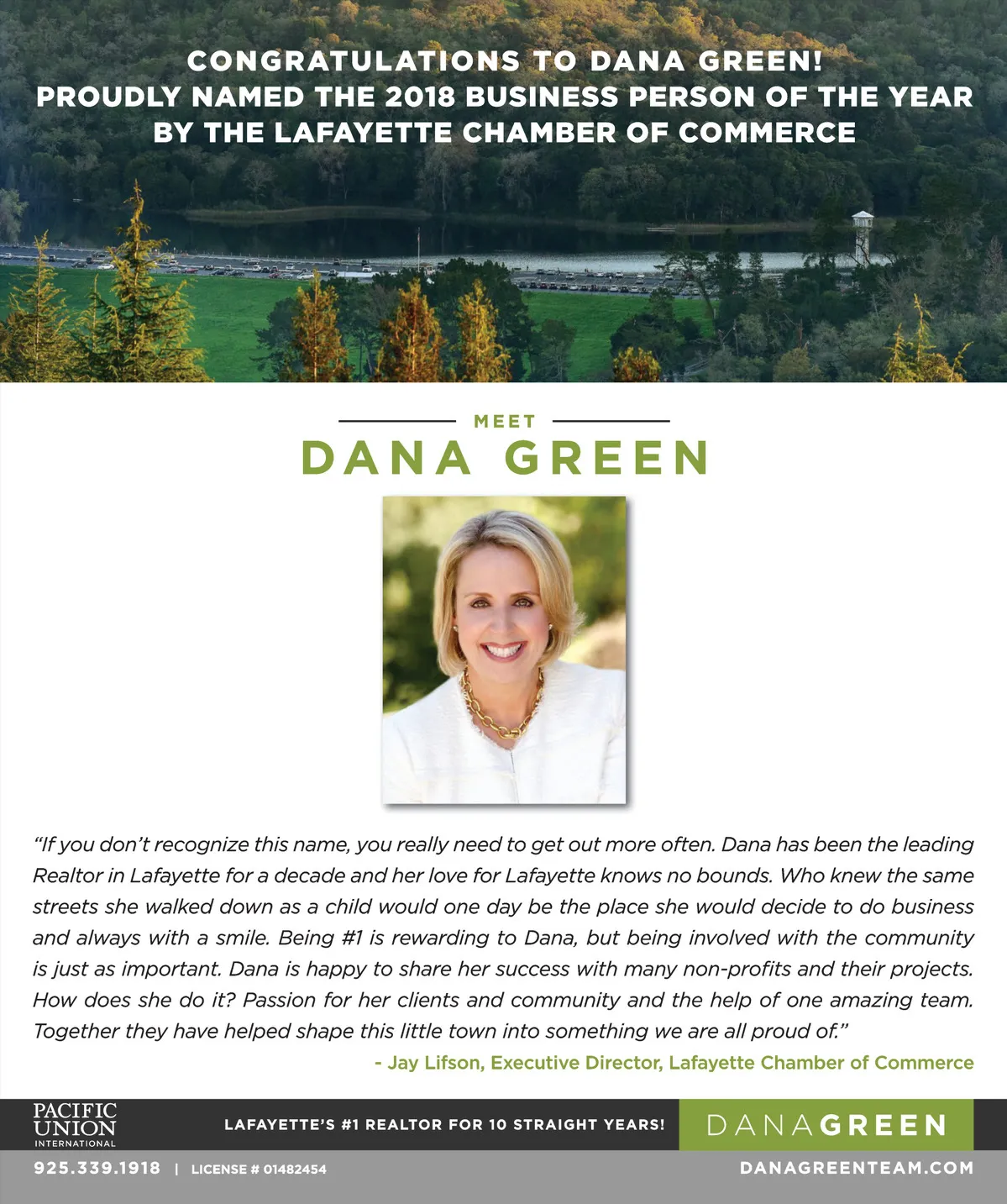 CONGRATULATIONS TO DANA GREEN!
PROUDLY NAMED THE 2018 BUSINESS PERSON OF THE YEAR
BY THE LAFAYETTE CHAMBER OF COMMERCE

MEET
DANA GREEN

"If you don't recognize this name, you really need to get out more often. Dana has been the leading Realtor in Lafayette for a decade and her love for Lafayette knows no bounds. Who knew the same streets she walked down as a child would one day be the place she would decide to do business and always with a smile. Being #1 is rewarding to Dana, but being involved with the community is just as important. Dana is happy to share her success with many non-profits and their projects. How does she do it? Passion for her clients and community and the help of one amazing team. Together they have helped shape this little town into something we are all proud of."

- Jay Lifson, Executive Director, Lafayette Chamber of Commerce

PACIFIC UNION INTERNATIONAL

LAFAYETTE'S #1 REALTOR FOR 10 STRAIGHT YEARS!

DANAGREEN

925.339.1918 | LICENSE # 01482454

DANAGREENTEAM.COM